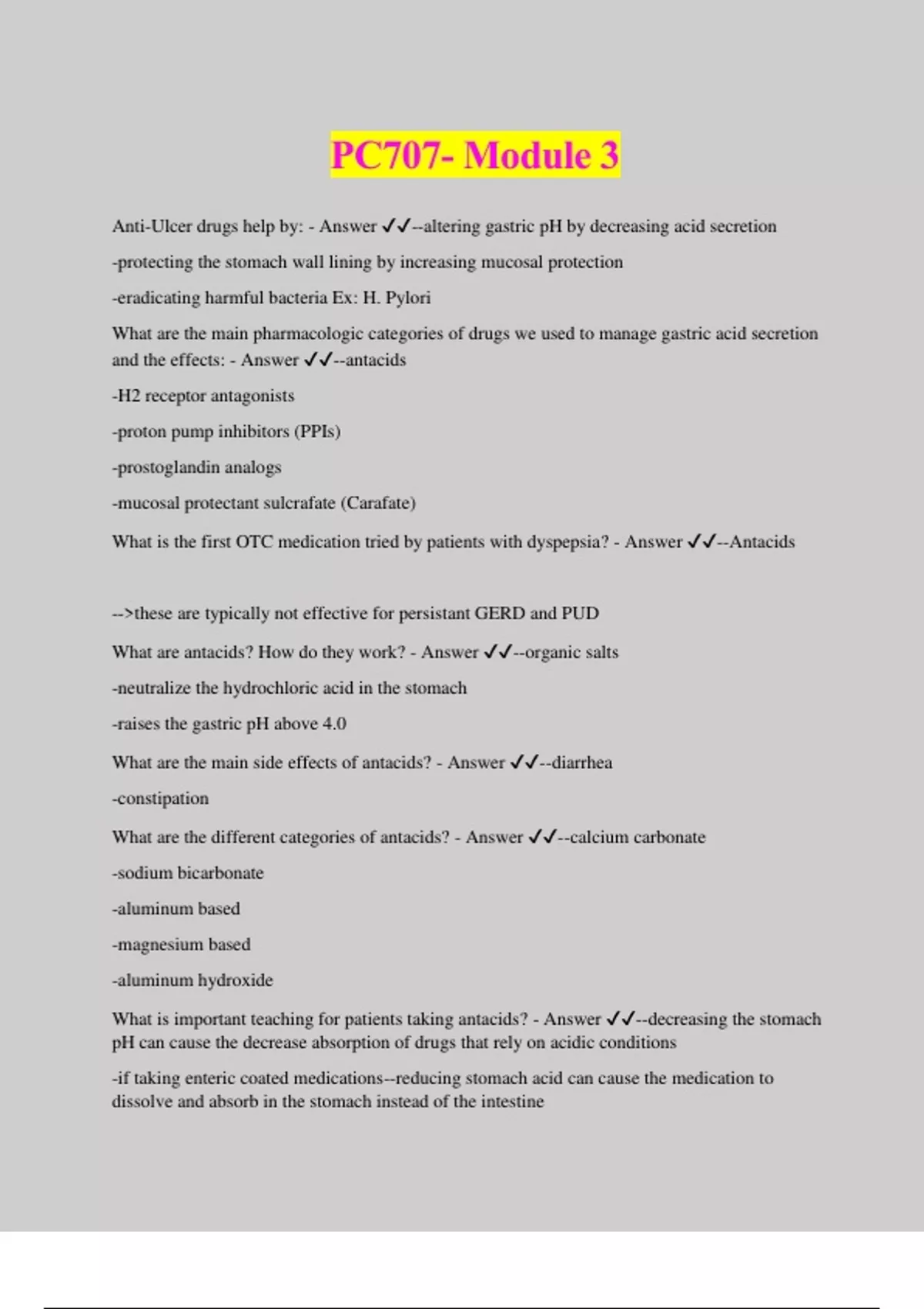 PC707- Module 3

Anti-Ulcer drugs help by: - Answer ✓✓--altering gastric pH by decreasing acid secretion

-protecting the stomach wall lining by increasing mucosal protection

-eradicating harmful bacteria Ex: H. Pylori

What are the main pharmacologic categories of drugs we used to manage gastric acid secretion and the effects: - Answer ✓✓--antacids

-H2 receptor antagonists

-proton pump inhibitors (PPIs)

-prostoglandin analogs

-mucosal protectant sulcrafate (Carafate)

What is the first OTC medication tried by patients with dyspepsia? - Answer ✓✓--Antacids

-->these are typically not effective for persistant GERD and PUD

What are antacids? How do they work? - Answer ✓✓--organic salts

-neutralize the hydrochloric acid in the stomach

-raises the gastric pH above 4.0

What are the main side effects of antacids? - Answer ✓✓--diarrhea

-constipation

What are the different categories of antacids? - Answer ✓✓--calcium carbonate

-sodium bicarbonate

-aluminum based

-magnesium based

-aluminum hydroxide

What is important teaching for patients taking antacids? - Answer ✓✓--decreasing the stomach pH can cause the decrease absorption of drugs that rely on acidic conditions

-if taking enteric coated medications--reducing stomach acid can cause the medication to dissolve and absorb in the stomach instead of the intestine